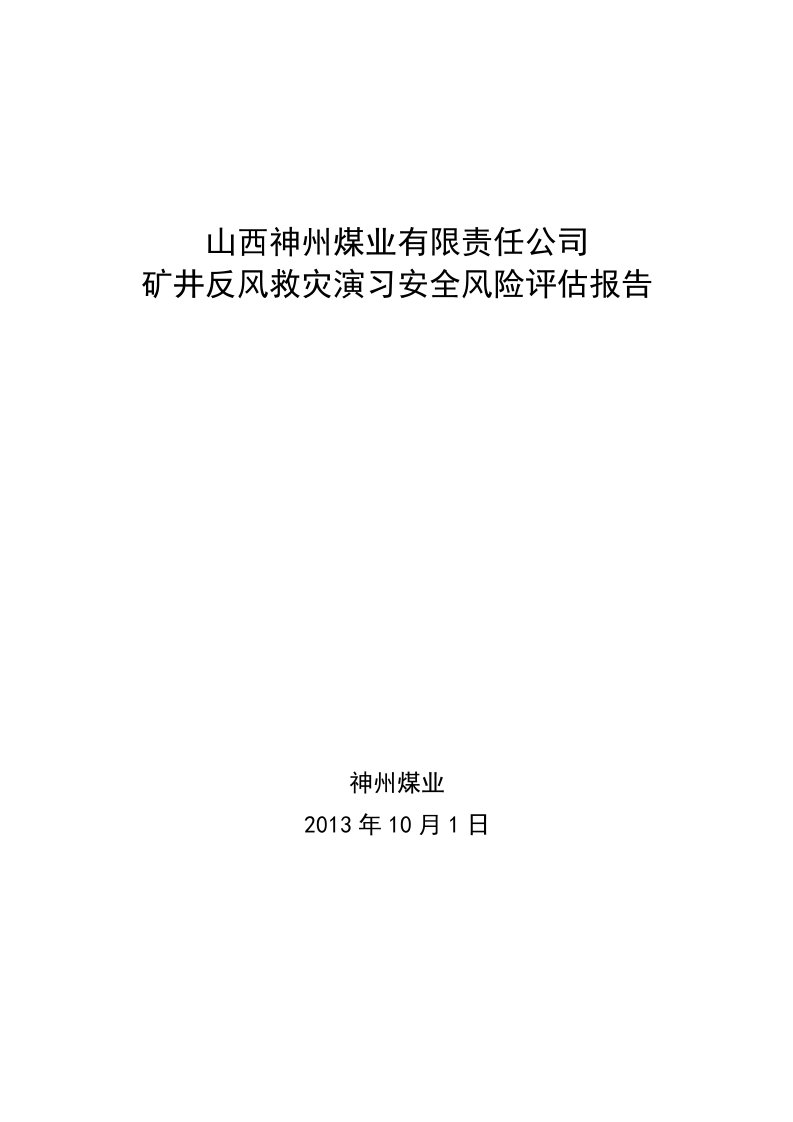 山西神州煤业有限责任公司
矿井反风救灾演习安全风险评估报告

神州煤业
2013 年 10 月 1 日